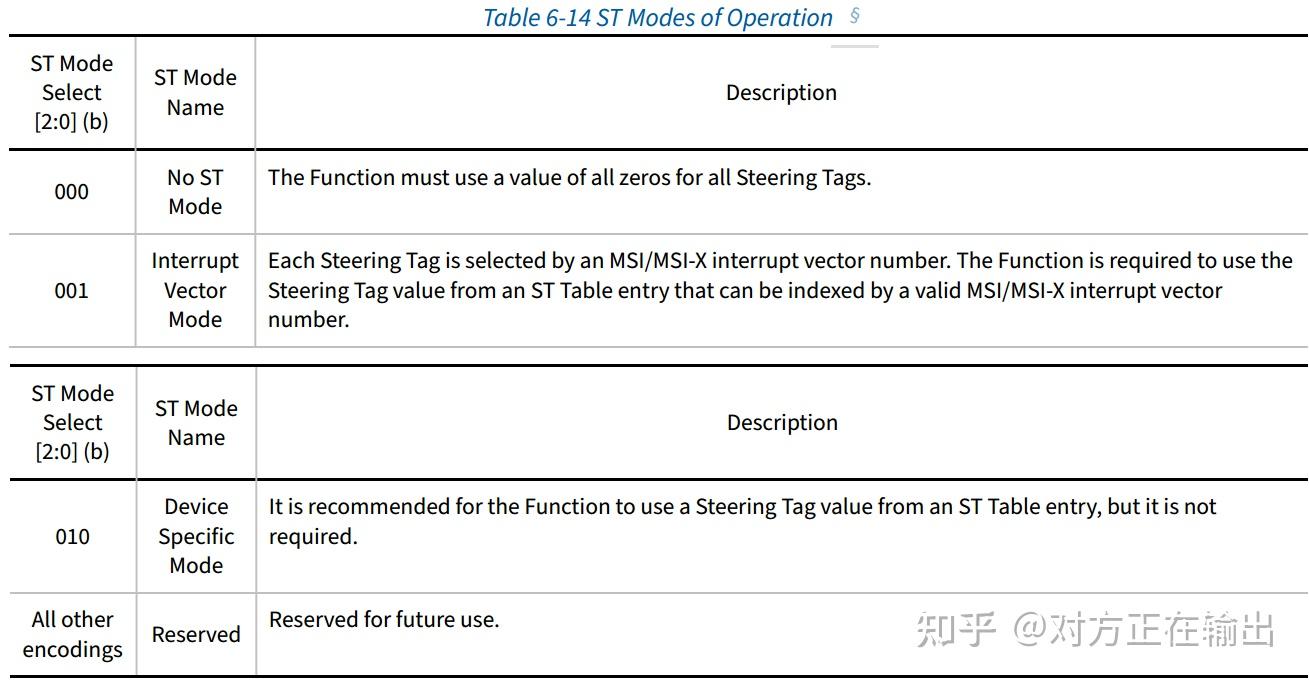 Table 6-14 ST Modes of Operation §

| ST Mode Select [2:0] (b) | ST Mode Name | Description |
|---|---|---|
| 000 | No ST Mode | The Function must use a value of all zeros for all Steering Tags. |
| 001 | Interrupt Vector Mode | Each Steering Tag is selected by an MSI/MSI-X interrupt vector number. The Function is required to use the Steering Tag value from an ST Table entry that can be indexed by a valid MSI/MSI-X interrupt vector number. |

| ST Mode Select [2:0] (b) | ST Mode Name | Description |
|---|---|---|
| 010 | Device Specific Mode | It is recommended for the Function to use a Steering Tag value from an ST Table entry, but it is not required. |
| All other encodings | Reserved | Reserved for future use. |

知乎 @对方正在输出